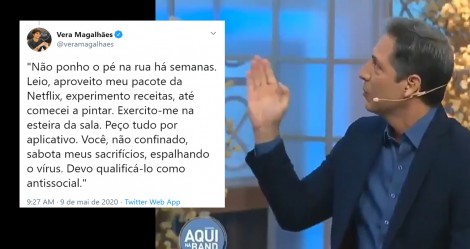 Vera Magalhães
@veramagalhaes

"Não ponho o pé na rua há semanas. Leio, aproveito meu pacote da Netflix, experimento receitas, até comecei a pintar. Exercito-me na esteira da sala. Peço tudo por aplicativo. Você, não confinado, sabota meus sacrifícios, espalhando o vírus. Devo qualificá-lo como antissocial."

9:27 AM · 9 de mai de 2020 · Twitter Web App

AQUI NA BAND